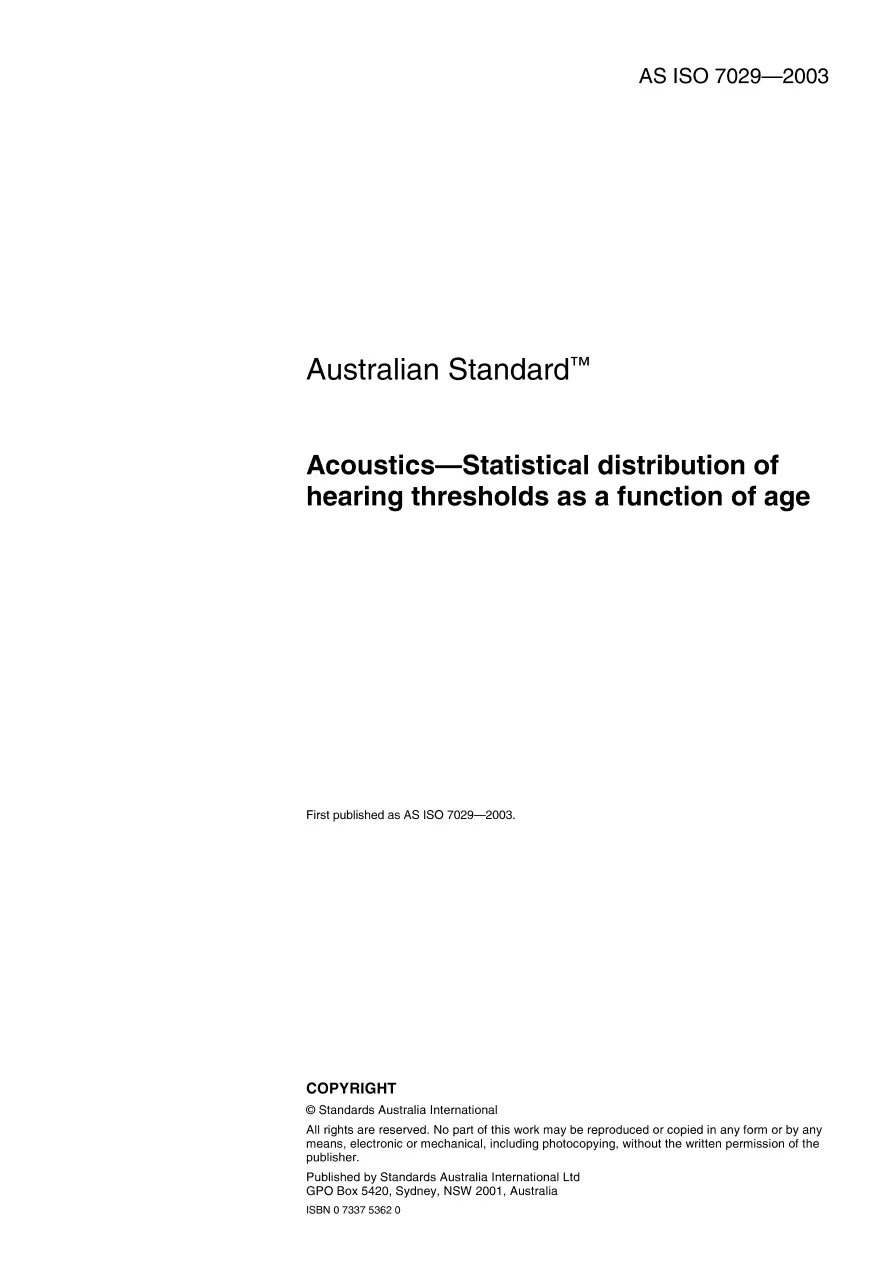 AS ISO 7029—2003

Australian Standard™

Acoustics—Statistical distribution of hearing thresholds as a function of age

First published as AS ISO 7029—2003.

COPYRIGHT

© Standards Australia International

All rights are reserved. No part of this work may be reproduced or copied in any form or by any means, electronic or mechanical, including photocopying, without the written permission of the publisher.

Published by Standards Australia International Ltd
GPO Box 5420, Sydney, NSW 2001, Australia

ISBN 0 7337 5362 0